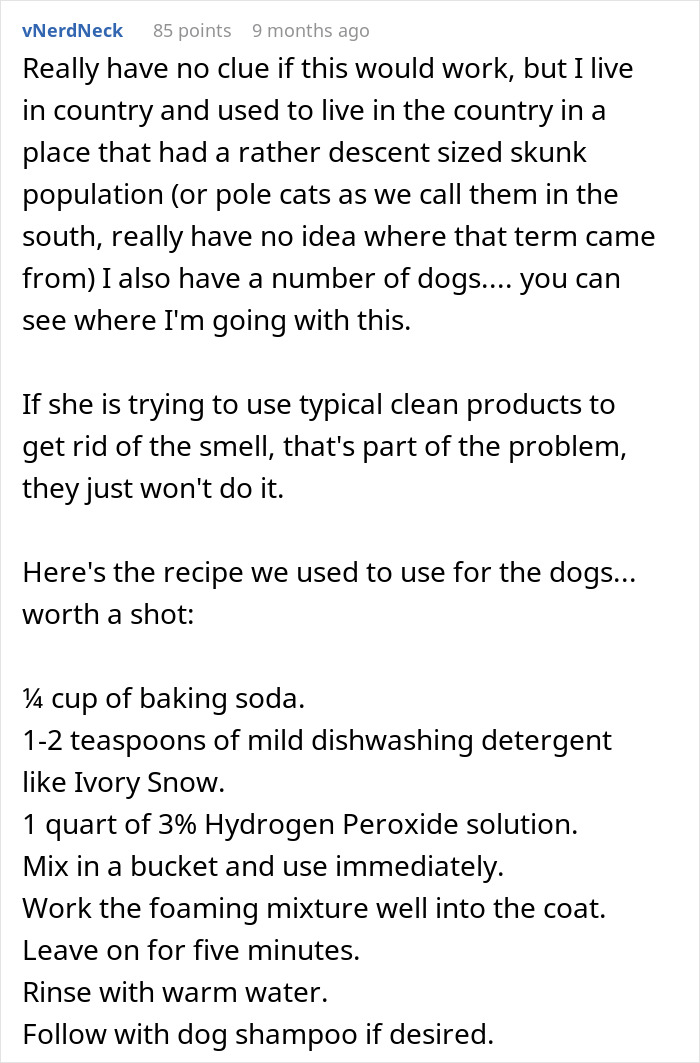 vNerdNeck 85 points 9 months ago

Really have no clue if this would work, but I live in country and used to live in the country in a place that had a rather descent sized skunk population (or pole cats as we call them in the south, really have no idea where that term came from) I also have a number of dogs.... you can see where I'm going with this.

If she is trying to use typical clean products to get rid of the smell, that's part of the problem, they just won't do it.

Here's the recipe we used to use for the dogs... worth a shot:

¼ cup of baking soda.
1-2 teaspoons of mild dishwashing detergent like Ivory Snow.
1 quart of 3% Hydrogen Peroxide solution.
Mix in a bucket and use immediately.
Work the foaming mixture well into the coat.
Leave on for five minutes.
Rinse with warm water.
Follow with dog shampoo if desired.